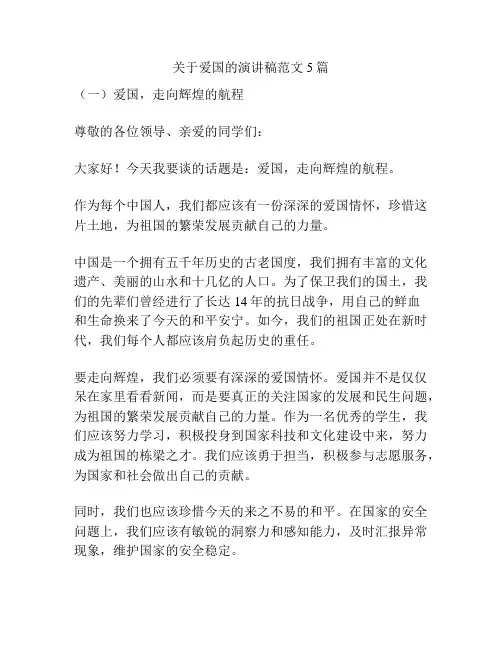 关于爱国的演讲稿范文 5 篇

（一）爱国，走向辉煌的航程

尊敬的各位领导、亲爱的同学们：

大家好！今天我要谈的话题是：爱国，走向辉煌的航程。

作为每个中国人，我们都应该有一份深深的爱国情怀，珍惜这片土地，为祖国的繁荣发展贡献自己的力量。

中国是一个拥有五千年历史的古老国度，我们拥有丰富的文化遗产、美丽的山水和十几亿的人口。为了保卫我们的国土，我们的先辈们曾经进行了长达 14 年的抗日战争，用自己的鲜血和生命换来了今天的和平安宁。如今，我们的祖国正处在新时代，我们每个人都应该肩负起历史的重任。

要走向辉煌，我们必须要有深深的爱国情怀。爱国并不是仅仅呆在家里看看新闻，而是要真正的关注国家的发展和民生问题，为祖国的繁荣发展贡献自己的力量。作为一名优秀的学生，我们应该努力学习，积极投身到国家科技和文化建设中来，努力成为祖国的栋梁之才。我们应该勇于担当，积极参与志愿服务，为国家和社会做出自己的贡献。

同时，我们也应该珍惜今天的来之不易的和平。在国家的安全问题上，我们应该有敏锐的洞察力和感知能力，及时汇报异常现象，维护国家的安全稳定。